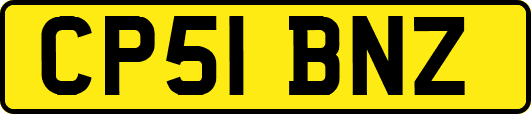 CP51 BNZ